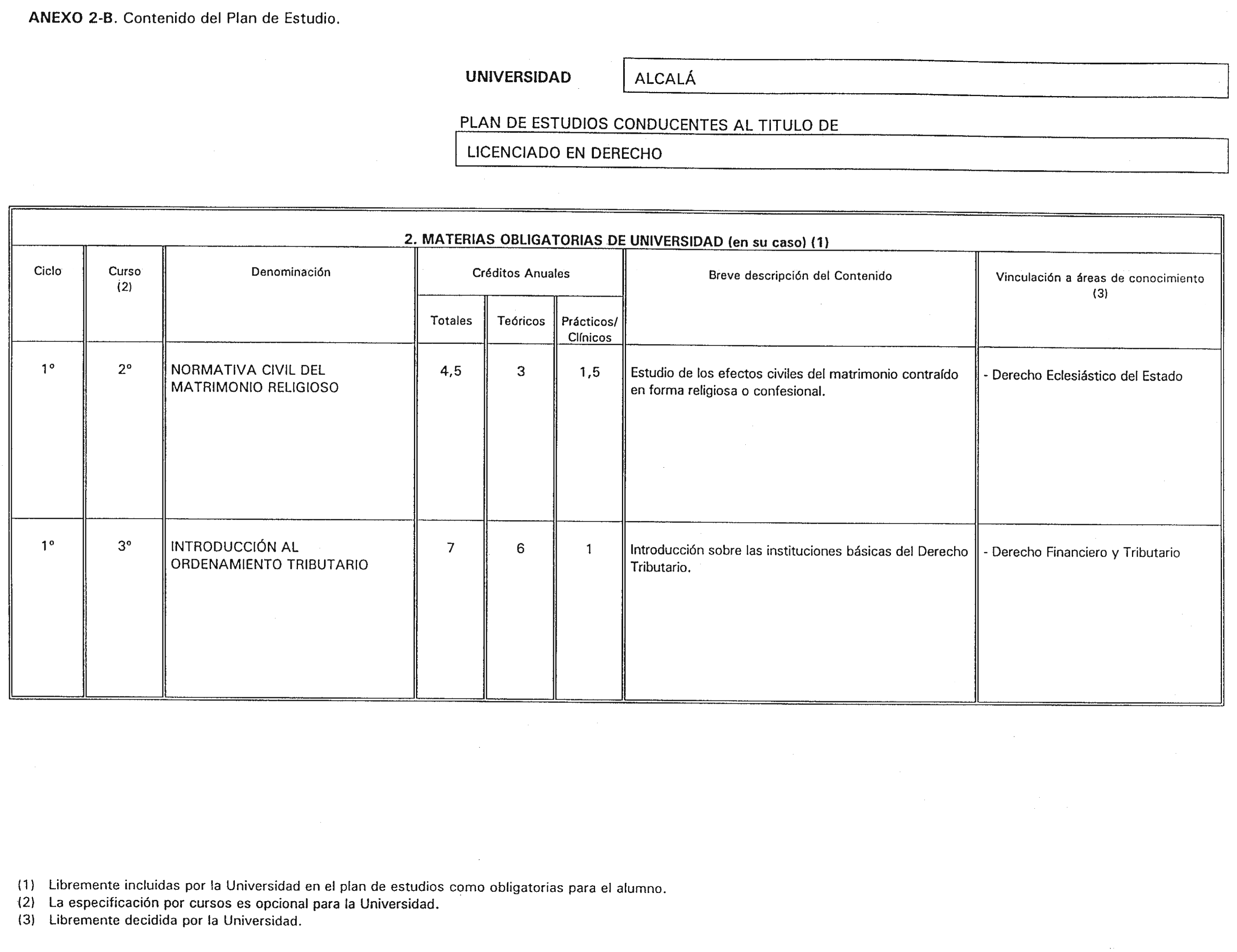 ANEXO 2-B. Contenido del Plan de Estudio.

UNIVERSIDAD ALCALÁ

PLAN DE ESTUDIOS CONDUCENTES AL TITULO DE

LICENCIADO EN DERECHO

2. MATERIAS OBLIGATORIAS DE UNIVERSIDAD (en su caso) (1)

| Ciclo | Curso (2) | Denominación | Créditos Anuales Totales | Créditos Anuales Teóricos | Créditos Anuales Prácticos/ Clínicos | Breve descripción del Contenido | Vinculación a áreas de conocimiento (3) |
|---|---|---|---|---|---|---|---|
| 1º | 2º | NORMATIVA CIVIL DEL MATRIMONIO RELIGIOSO | 4,5 | 3 | 1,5 | Estudio de los efectos civiles del matrimonio contraído en forma religiosa o confesional. | - Derecho Eclesiástico del Estado |
| 1º | 3º | INTRODUCCIÓN AL ORDENAMIENTO TRIBUTARIO | 7 | 6 | 1 | Introducción sobre las instituciones básicas del Derecho Tributario. | - Derecho Financiero y Tributario |

(1) Libremente incluidas por la Universidad en el plan de estudios como obligatorias para el alumno.
(2) La especificación por cursos es opcional para la Universidad.
(3) Libremente decidida por la Universidad.